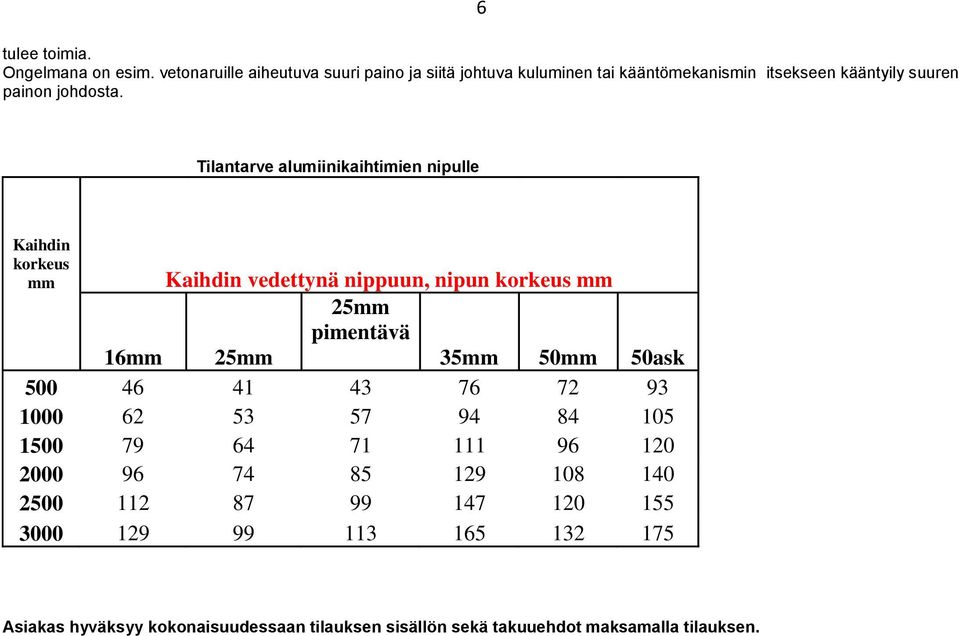 6

tulee toimia.
Ongelmana on esim. vetonaruille aiheutuva suuri paino ja siitä johtuva kuluminen tai kääntömekanismin itsekseen kääntyily suuren painon johdosta.

Tilantarve alumiinikaihtimien nipulle

| Kaihdin korkeus mm | Kaihdin vedettynä nippuun, nipun korkeus mm | | | | | |
|---|---|---|---|---|---|---|
| | 16mm | 25mm | 25mm pimentävä | 35mm | 50mm | 50ask |
| 500 | 46 | 41 | 43 | 76 | 72 | 93 |
| 1000 | 62 | 53 | 57 | 94 | 84 | 105 |
| 1500 | 79 | 64 | 71 | 111 | 96 | 120 |
| 2000 | 96 | 74 | 85 | 129 | 108 | 140 |
| 2500 | 112 | 87 | 99 | 147 | 120 | 155 |
| 3000 | 129 | 99 | 113 | 165 | 132 | 175 |

Asiakas hyväksyy kokonaisuudessaan tilauksen sisällön sekä takuuehdot maksamalla tilauksen.